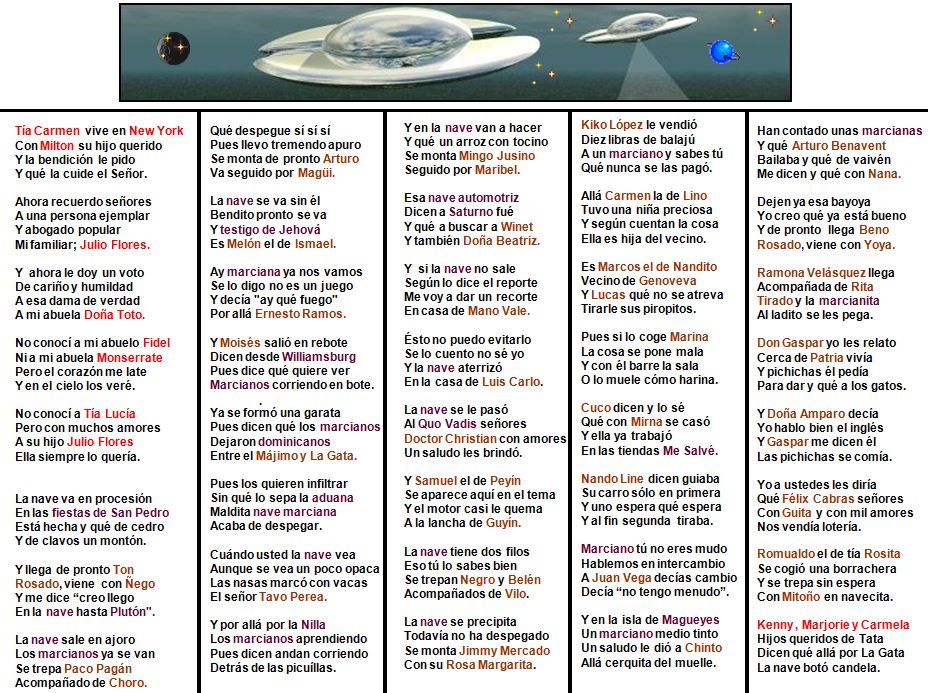 Tía Carmen vive en New York
Con Milton su hijo querido
Y la bendición le pido
Y qué la cuide el Señor.

Ahora recuerdo señores
A una persona ejemplar
Y abogado popular
Mi familiar; Julio Flores.

Y ahora le doy un voto
De cariño y humildad
A esa dama de verdad
A mi abuela Doña Toto.

No conocí a mi abuelo Fidel
Ni a mi abuela Monserrate
Pero el corazón me late
Y en el cielo los veré.

No conocí a Tía Lucía
Pero con muchos amores
A su hijo Julio Flores
Ella siempre lo quería.

La nave va en procesión
En las fiestas de San Pedro
Está hecha y qué de cedro
Y de clavos un montón.

Y llega de pronto Ton Rosado, viene con Ñego
Y me dice "creo llego
En la nave hasta Plutón".

La nave sale en ajoro
Los marcianos ya se van
Se trepa Paco Pagán
Acompañado de Choro.

Qué despegue sí sí sí
Pues llevo tremendo apuro
Se monta de pronto Arturo
Va seguido por Magüi.

La nave se va sin él
Bendito pronto se va
Y testigo de Jehová
Es Melón el de Ismael.

Ay marciana ya nos vamos
Se lo digo no es un juego
Y decía "ay qué fuego"
Por allá Ernesto Ramos.

Y Moisés salió en rebote
Dicen desde Williamsburg
Pues dice qué quiere ver
Marcianos corriendo en bote.

Ya se formó una garata
Pues dicen qué los marcianos
Dejaron dominicanos
Entre el Májimo y La Gata.

Pues los quieren infiltrar
Sin qué lo sepa la aduana
Maldita nave marciana
Acaba de despegar.

Cuándo usted la nave vea
Aunque se vea un poco opaca
Las nasas marcó con vacas
El señor Tavo Perea.

Y por allá por la Nilla
Los marcianos aprendiendo
Pues dicen andan corriendo
Detrás de las picuillas.

Y en la nave van a hacer
Y qué un arroz con tocino
Se monta Mingo Jusino
Seguido por Maribel.

Esa nave automotriz
Dicen a Saturno fué
Y qué a buscar a Winet
Y también Doña Beatriz.

Y si la nave no sale
Según lo dice el reporte
Me voy a dar un recorte
En casa de Mano Vale.

Ésto no puedo evitarlo
Se lo cuento no sé yo
Y la nave aterrizó
En la casa de Luis Carlo.

La nave se le pasó
Al Quo Vadis señores
Doctor Christian con amores
Un saludo les brindó.

Y Samuel el de Peyín
Se aparece aquí en el tema
Y el motor casi le quema
A la lancha de Guyín.

La nave tiene dos filos
Eso tú lo sabes bien
Se trepan Negro y Belén
Acompañados de Vilo.

La nave se precipita
Todavía no ha despegado
Se monta Jimmy Mercado
Con su Rosa Margarita.

Kiko López le vendió
Diez libras de balajú
A un marciano y sabes tú
Qué nunca se las pagó.

Allá Carmen la de Lino
Tuvo una niña preciosa
Y según cuentan la cosa
Ella es hija del vecino.

Es Marcos el de Nandito
Vecino de Genoveva
Y Lucas qué no se atreva
Tirarle sus piropitos.

Pues si lo coge Marina
La cosa se pone mala
Y con él barre la sala
O lo muele cómo harina.

Cuco dicen y lo sé
Qué con Mirna se casó
Y ella ya trabajó
En las tiendas Me Salvé.

Nando Line dicen guiaba
Su carro sólo en primera
Y uno espera qué espera
Y al fin segunda tiraba.

Marciano tú no eres mudo
Hablemos en intercambio
A Juan Vega decías cambio
Decía "no tengo menudo".

Y en la isla de Magueyes
Un marciano medio tinto
Un saludo le dió a Chinto
Allá cerquita del muelle.

Han contado unas marcianas
Y qué Arturo Benavent
Bailaba y qué de vaivén
Me dicen y qué con Nana.

Dejen ya esa bayoya
Yo creo qué ya está bueno
Y de pronto llega Beno
Rosado, viene con Yoya.

Ramona Velásquez llega
Acompañada de Rita
Tirado y la marcianita
Al ladito se les pega.

Don Gaspar yo les relato
Cerca de Patria vivía
Y pichichas él pedía
Para dar y qué a los gatos.

Y Doña Amparo decía
Yo hablo bien el inglés
Y Gaspar me dicen él
Las pichichas se comía.

Yo a ustedes les diría
Qué Félix Cabras señores
Con Guita y con mil amores
Nos vendía lotería.

Romualdo el de tía Rosita
Se cogió una borrachera
Y se trepa sin espera
Con Mitoño en navecita.

Kenny, Marjorie y Carmela
Hijos queridos de Tata
Dicen qué allá por La Gata
La nave botó candela.